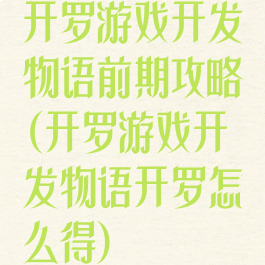 开罗游戏开发物语前期攻略(开罗游戏开发物语开罗怎么得)